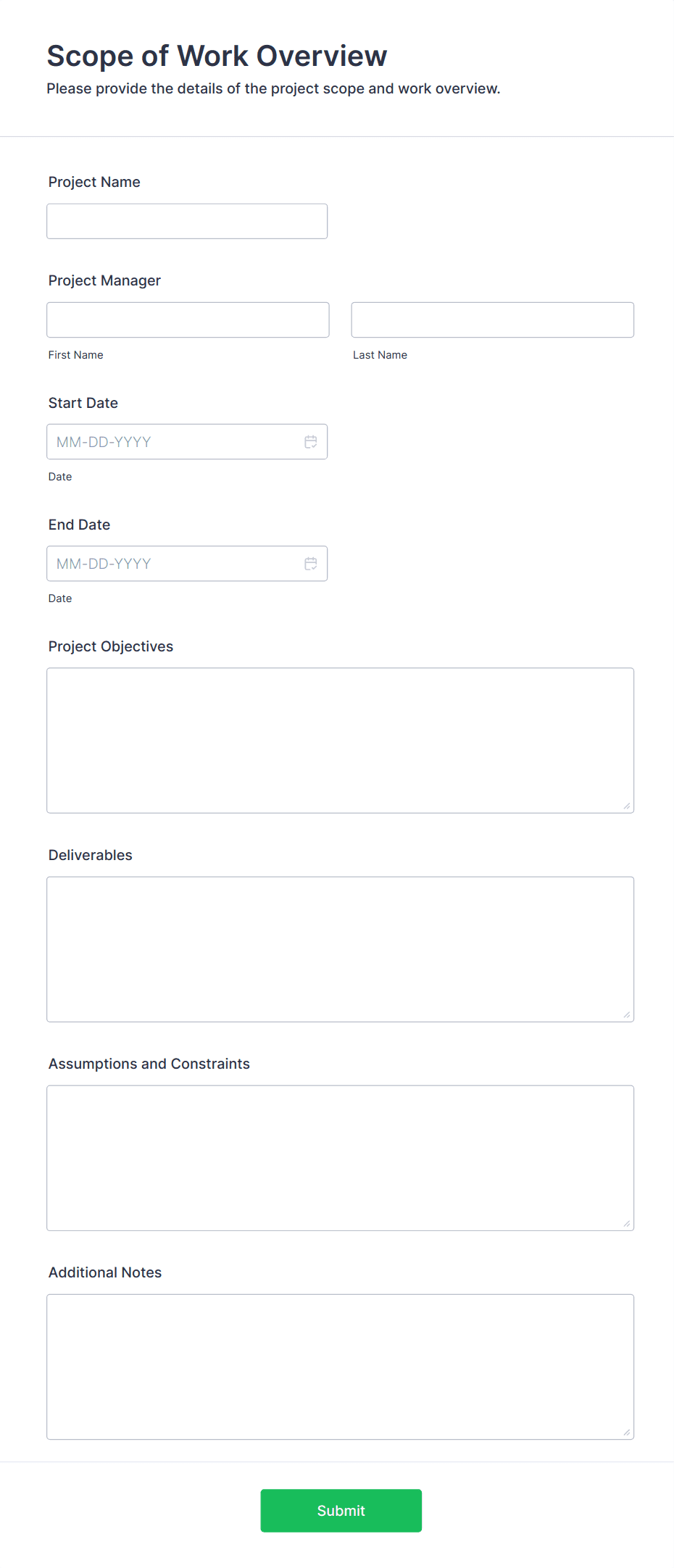 Scope of Work Overview
Please provide the details of the project scope and work overview.

Project Name

Project Manager

First Name

Last Name

Start Date

MM-DD-YYYY

Date

End Date

MM-DD-YYYY

Date

Project Objectives

Deliverables

Assumptions and Constraints

Additional Notes

Submit